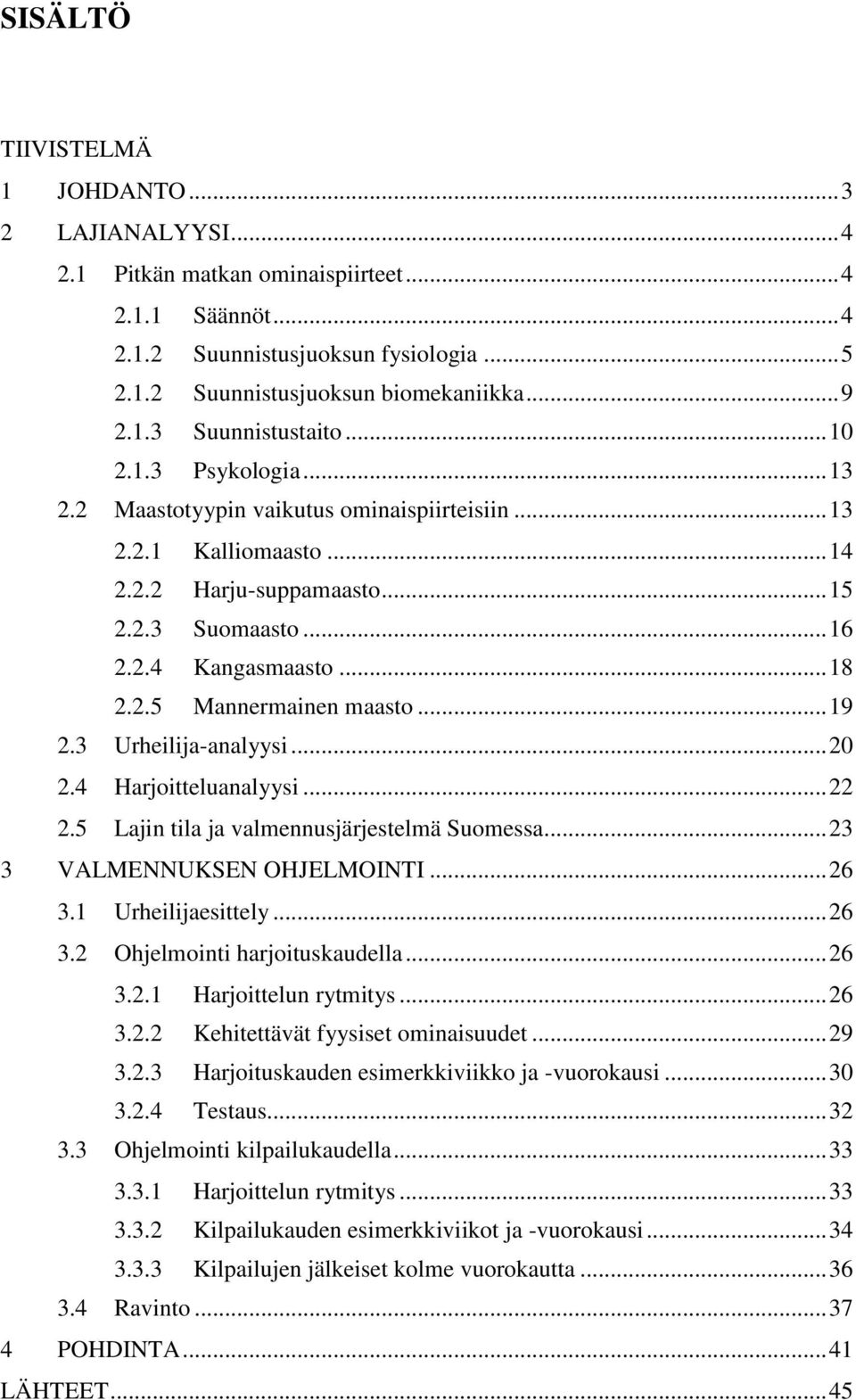 SISÄLTÖ

TIIVISTELMÄ
1 JOHDANTO ... 3
2 LAJIANALYYSI ... 4
2.1 Pitkän matkan ominaispiirteet ... 4
2.1.1 Säännöt ... 4
2.1.2 Suunnistusjuoksun fysiologia ... 5
2.1.2 Suunnistusjuoksun biomekaniikka ... 9
2.1.3 Suunnistustaito ... 10
2.1.3 Psykologia ... 13
2.2 Maastotyypin vaikutus ominaispiirteisiin ... 13
2.2.1 Kalliomaasto ... 14
2.2.2 Harju-suppamaasto ... 15
2.2.3 Suomaasto ... 16
2.2.4 Kangasmaasto ... 18
2.2.5 Mannermainen maasto ... 19
2.3 Urheilija-analyysi ... 20
2.4 Harjoitteluanalyysi ... 22
2.5 Lajin tila ja valmennusjärjestelmä Suomessa ... 23
3 VALMENNUKSEN OHJELMOINTI ... 26
3.1 Urheilijaesittely ... 26
3.2 Ohjelmointi harjoituskaudella ... 26
3.2.1 Harjoittelun rytmitys ... 26
3.2.2 Kehitettävät fyysiset ominaisuudet ... 29
3.2.3 Harjoituskauden esimerkkiviikko ja -vuorokausi ... 30
3.2.4 Testaus ... 32
3.3 Ohjelmointi kilpailukaudella ... 33
3.3.1 Harjoittelun rytmitys ... 33
3.3.2 Kilpailukauden esimerkkiviikot ja -vuorokausi ... 34
3.3.3 Kilpailujen jälkeiset kolme vuorokautta ... 36
3.4 Ravinto ... 37
4 POHDINTA ... 41
LÄHTEET ... 45